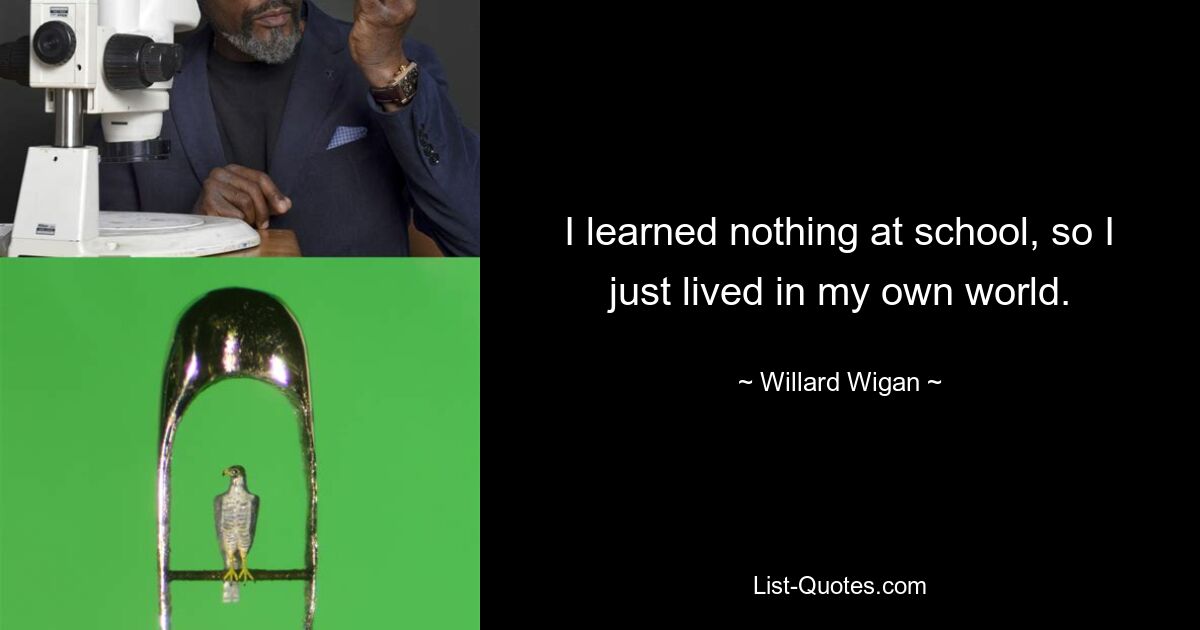 I learned nothing at school, so I just lived in my own world.

~ Willard Wigan ~

List-Quotes.com